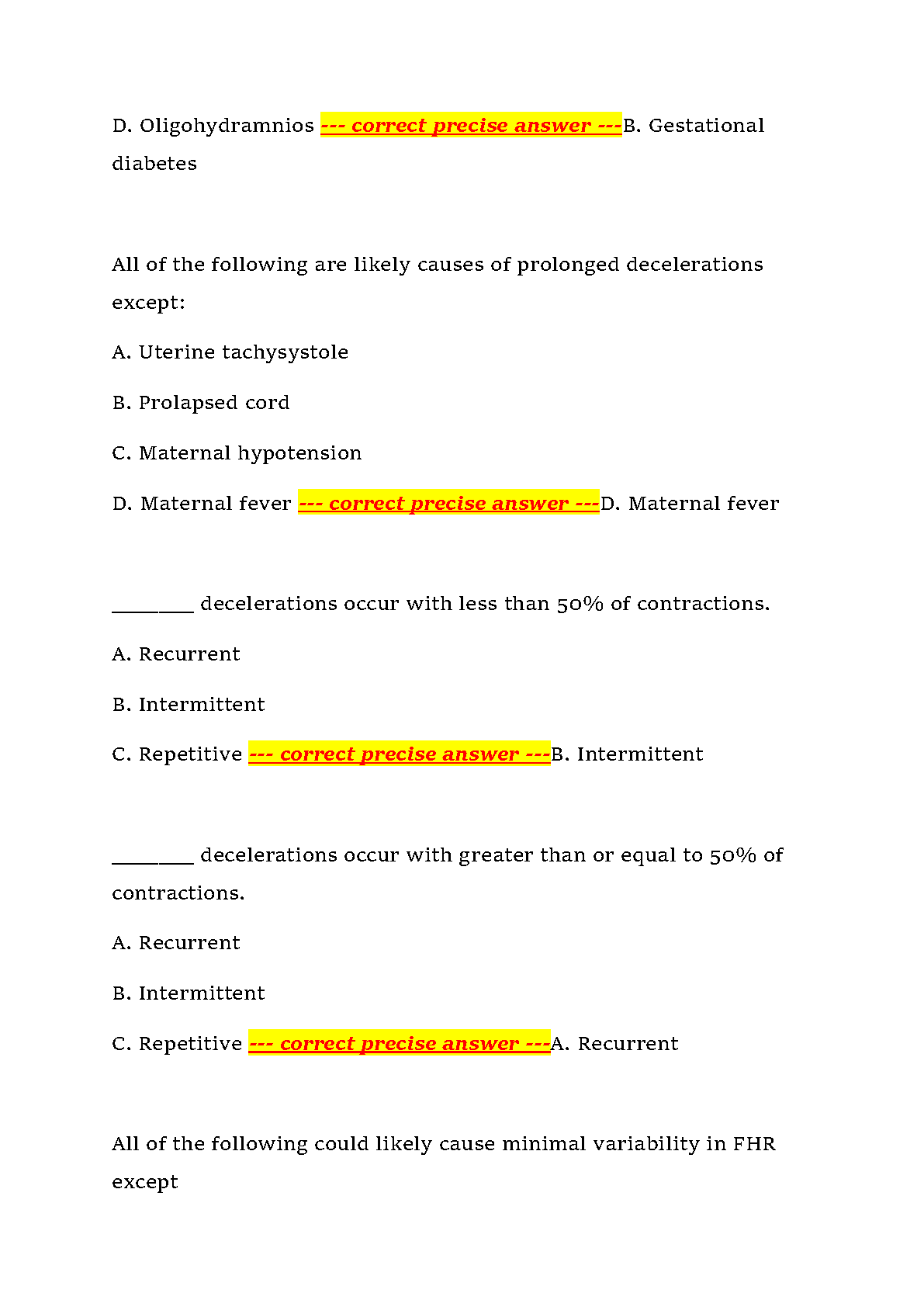 D. Oligohydramnios --- correct precise answer ---B. Gestational diabetes

All of the following are likely causes of prolonged decelerations except:

A. Uterine tachysystole

B. Prolapsed cord

C. Maternal hypotension

D. Maternal fever --- correct precise answer ---D. Maternal fever

________ decelerations occur with less than 50% of contractions.

A. Recurrent

B. Intermittent

C. Repetitive --- correct precise answer ---B. Intermittent

________ decelerations occur with greater than or equal to 50% of contractions.

A. Recurrent

B. Intermittent

C. Repetitive --- correct precise answer ---A. Recurrent

All of the following could likely cause minimal variability in FHR except